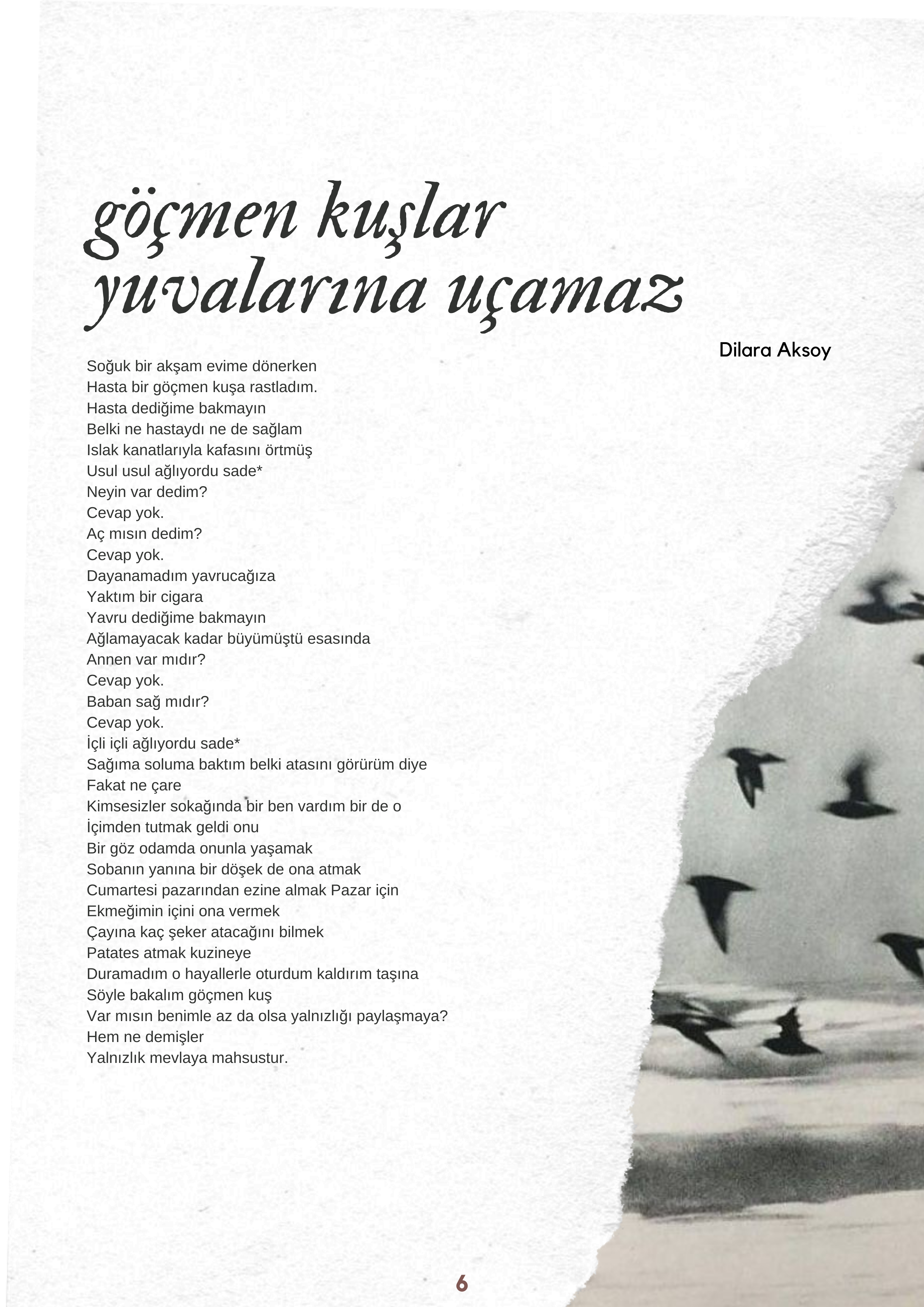 göçmen kuşlar yuvalarına uçamaz

Dilara Aksoy

Soğuk bir akşam evime dönerken
Hasta bir göçmen kuşa rastladım.
Hasta dediğime bakmayın
Belki ne hastaydı ne de sağlam
Islak kanatlarıyla kafasını örtmüş
Usul usul ağlıyordu sade*
Neyin var dedim?
Cevap yok.
Aç mısın dedim?
Cevap yok.
Dayanamadım yavrucağıza
Yaktım bir cigara
Yavru dediğime bakmayın
Ağlamayacak kadar büyümüştü esasında
Annen var mıdır?
Cevap yok.
Baban sağ mıdır?
Cevap yok.
İçli içli ağlıyordu sade*
Sağıma soluma baktım belki atasını görürüm diye
Fakat ne çare
Kimsesizler sokağında bir ben vardım bir de o
İçimden tutmak geldi onu
Bir göz odamda onunla yaşamak
Sobanın yanına bir döşek de ona atmak
Cumartesi pazarından ezine almak Pazar için
Ekmeğimin içini ona vermek
Çayına kaç şeker atacağını bilmek
Patates atmak kuzineye
Duramadım o hayallerle oturdum kaldırım taşına
Söyle bakalım göçmen kuş
Var mısın benimle az da olsa yalnızlığı paylaşmaya?
Hem ne demişler
Yalnızlık mevlaya mahsustur.

6